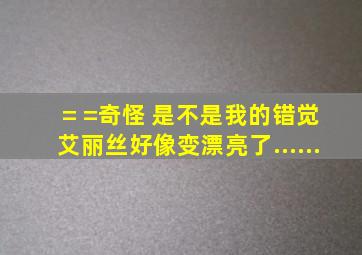 = =奇怪 是不是我的错觉
艾丽丝好像变漂亮了……